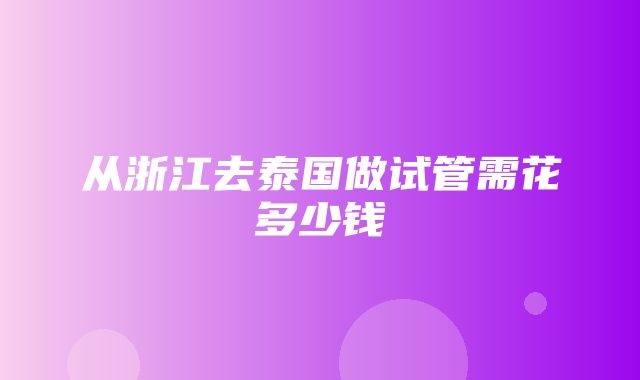 从浙江去泰国做试管需花多少钱